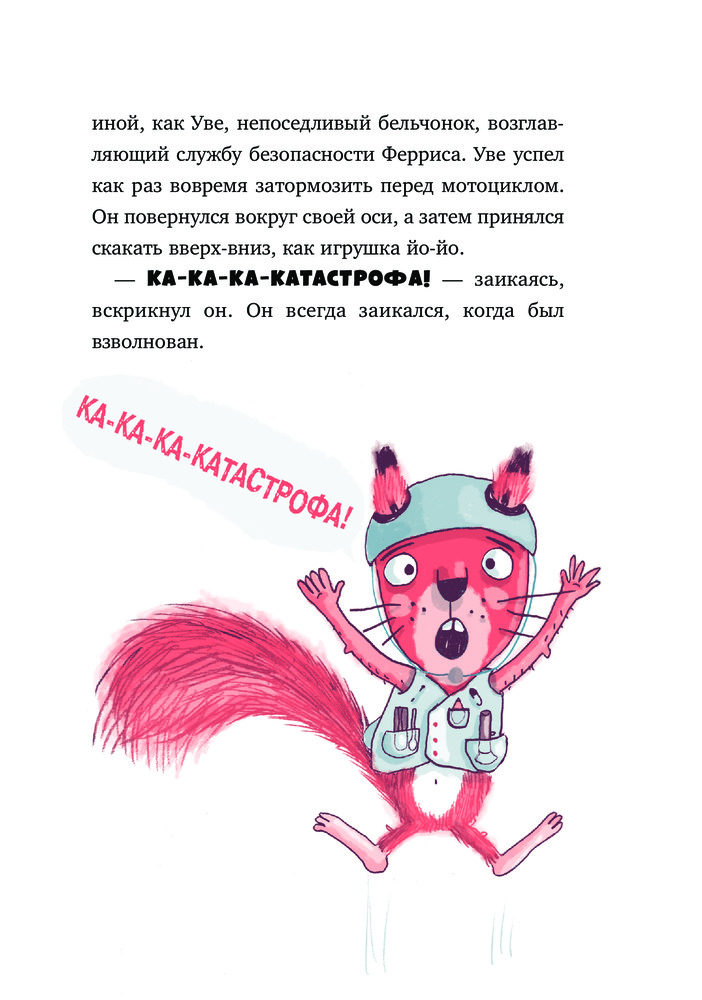 иной, как Уве, непоседливый бельчонок, возглавляющий службу безопасности Ферриса. Уве успел как раз вовремя затормозить перед мотоциклом. Он повернулся вокруг своей оси, а затем принялся скакать вверх-вниз, как игрушка йо-йо.

— КА-КА-КА-КАТАСТРОФА! — заикаясь, вскрикнул он. Он всегда заикался, когда был взволнован.

КА-КА-КА-КАТАСТРОФА!